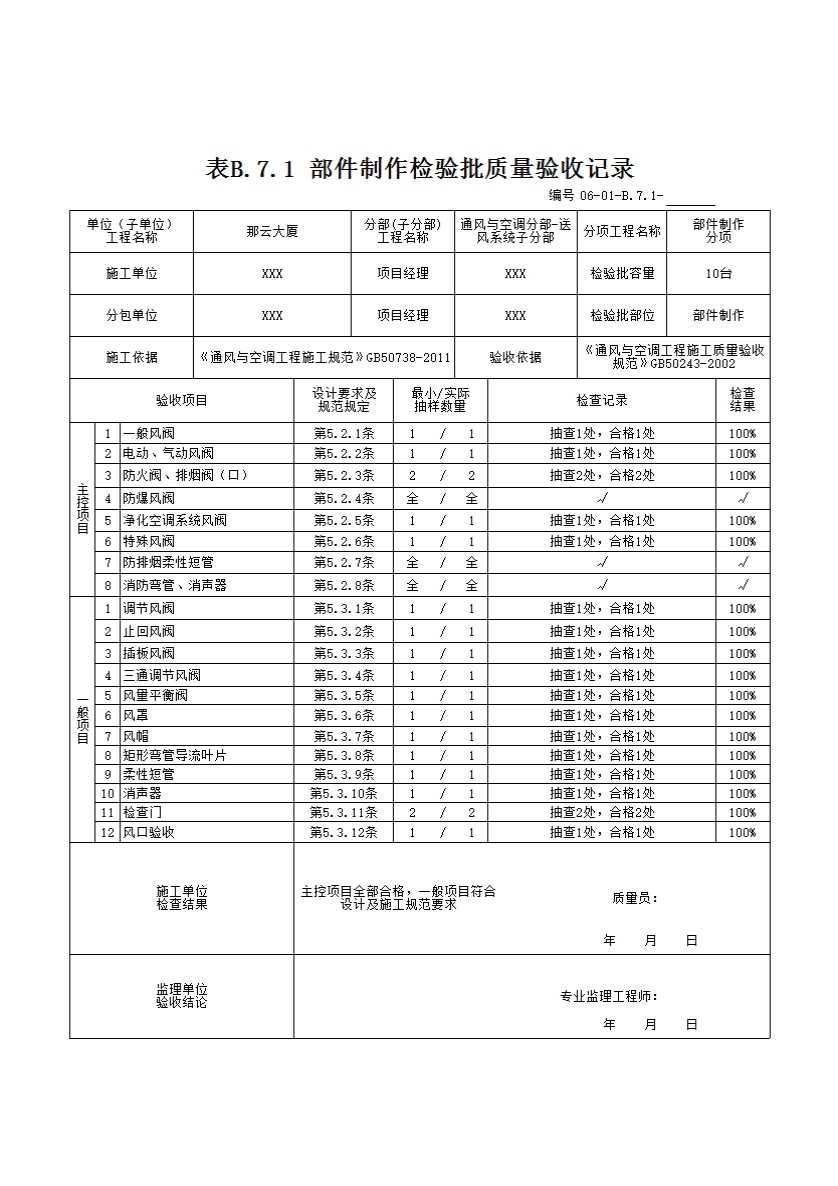 表B. 7. 1 部件制作检验批质量验收记录

编号 06-01-B. 7. 1-______

| 单位（子单位）工程名称 | 那云大厦 | 分部(子分部)工程名称 | 通风与空调分部-送风系统子分部 | 分项工程名称 | 部件制作分项 |
|---|---|---|---|---|---|
| 施工单位 | XXX | 项目经理 | XXX | 检验批容量 | 10台 |
| 分包单位 | XXX | 项目经理 | XXX | 检验批部位 | 部件制作 |
| 施工依据 | 《通风与空调工程施工规范》GB50738-2011 | | 验收依据 | 《通风与空调工程施工质量验收规范》GB50243-2002 | |

| | | 验收项目 | 设计要求及规范规定 | 最小/实际抽样数量 | 检查记录 | 检查结果 |
|---|---|---|---|---|---|---|
| 主控项目 | 1 | 一般风阀 | 第5.2.1条 | 1 / 1 | 抽查1处，合格1处 | 100% |
| | 2 | 电动、气动风阀 | 第5.2.2条 | 1 / 1 | 抽查1处，合格1处 | 100% |
| | 3 | 防火阀、排烟阀（口） | 第5.2.3条 | 2 / 2 | 抽查2处，合格2处 | 100% |
| | 4 | 防爆风阀 | 第5.2.4条 | 全 / 全 | √ | √ |
| | 5 | 净化空调系统风阀 | 第5.2.5条 | 1 / 1 | 抽查1处，合格1处 | 100% |
| | 6 | 特殊风阀 | 第5.2.6条 | 1 / 1 | 抽查1处，合格1处 | 100% |
| | 7 | 防排烟柔性短管 | 第5.2.7条 | 全 / 全 | √ | √ |
| | 8 | 消防弯管、消声器 | 第5.2.8条 | 全 / 全 | √ | √ |
| 一般项目 | 1 | 调节风阀 | 第5.3.1条 | 1 / 1 | 抽查1处，合格1处 | 100% |
| | 2 | 止回风阀 | 第5.3.2条 | 1 / 1 | 抽查1处，合格1处 | 100% |
| | 3 | 插板风阀 | 第5.3.3条 | 1 / 1 | 抽查1处，合格1处 | 100% |
| | 4 | 三通调节风阀 | 第5.3.4条 | 1 / 1 | 抽查1处，合格1处 | 100% |
| | 5 | 风量平衡阀 | 第5.3.5条 | 1 / 1 | 抽查1处，合格1处 | 100% |
| | 6 | 风罩 | 第5.3.6条 | 1 / 1 | 抽查1处，合格1处 | 100% |
| | 7 | 风帽 | 第5.3.7条 | 1 / 1 | 抽查1处，合格1处 | 100% |
| | 8 | 矩形弯管导流叶片 | 第5.3.8条 | 1 / 1 | 抽查1处，合格1处 | 100% |
| | 9 | 柔性短管 | 第5.3.9条 | 1 / 1 | 抽查1处，合格1处 | 100% |
| | 10 | 消声器 | 第5.3.10条 | 1 / 1 | 抽查1处，合格1处 | 100% |
| | 11 | 检查门 | 第5.3.11条 | 2 / 2 | 抽查2处，合格2处 | 100% |
| | 12 | 风口验收 | 第5.3.12条 | 1 / 1 | 抽查1处，合格1处 | 100% |

| 施工单位检查结果 | 主控项目全部合格，一般项目符合设计及施工规范要求 质量员： 年 月 日 |
|---|---|
| 监理单位验收结论 | 专业监理工程师： 年 月 日 |